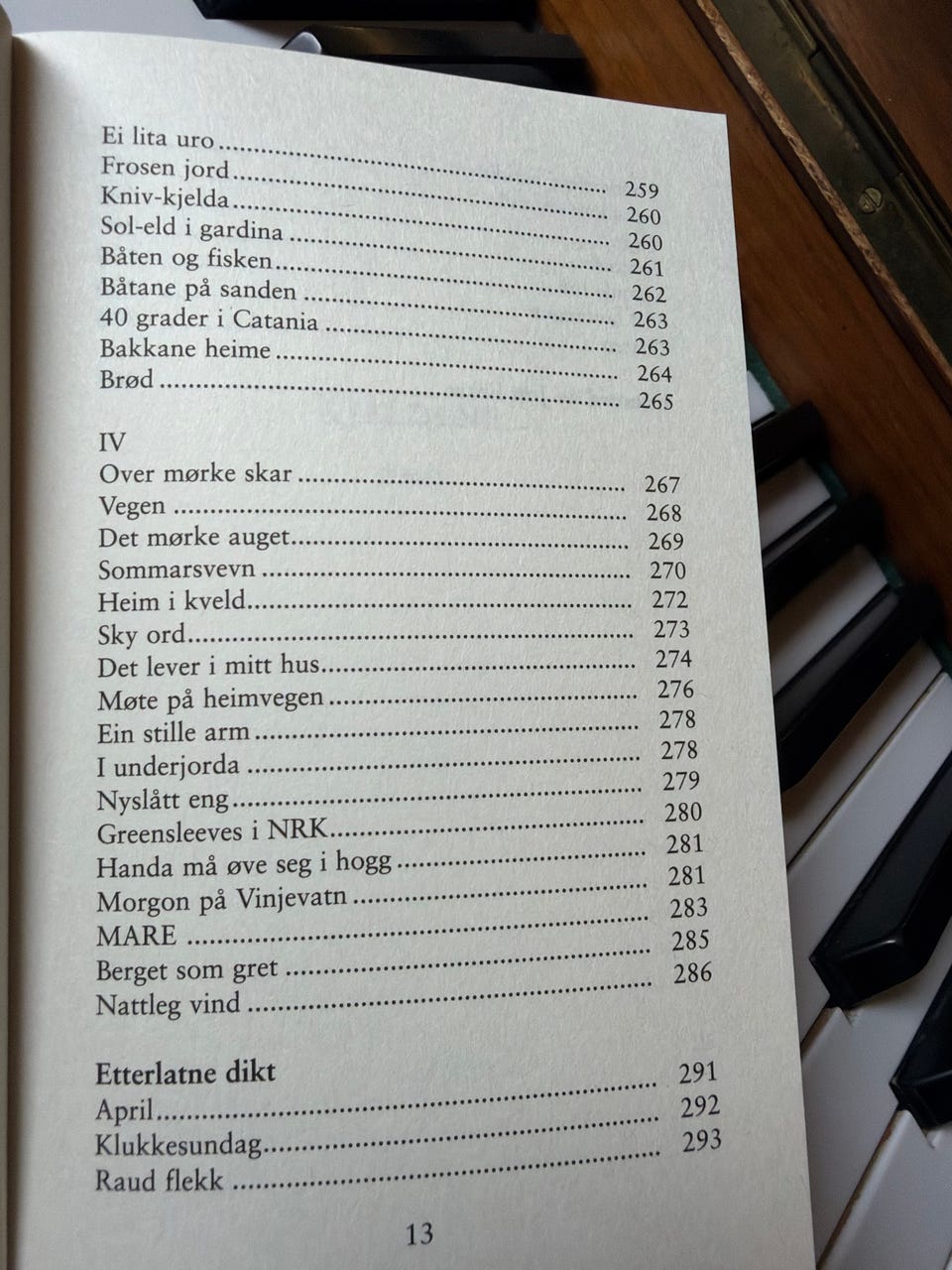 Ei lita uro
Frosen jord 259
Kniv-kjelda 260
Sol-eld i gardina 260
Båten og fisken 261
Båtane på sanden 262
40 grader i Catania 263
Bakkane heime 263
Brød 264
265

IV
Over mørke skar 267
Vegen 268
Det mørke auget 269
Sommarsvevn 270
Heim i kveld 272
Sky ord 273
Det lever i mitt hus 274
Møte på heimvegen 276
Ein stille arm 278
I underjorda 278
Nyslått eng 279
Greensleeves i NRK 280
Handa må øve seg i hogg 281
Morgon på Vinjevatn 281
MARE 283
Berget som gret 285
Nattleg vind 286

Etterlatne dikt 291
April 292
Klukkesundag 293
Raud flekk

13